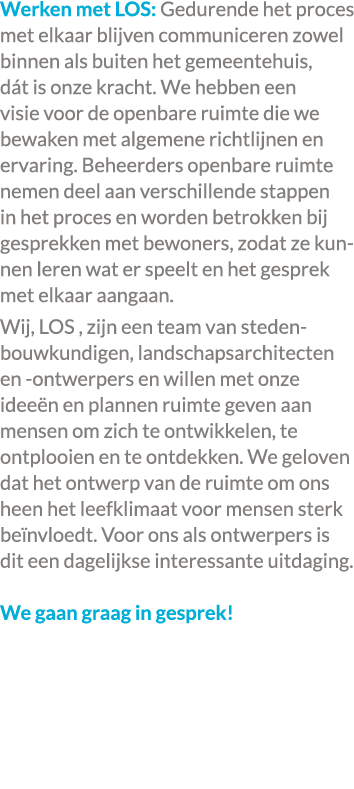 Werken met LOS: Gedurende het proces met elkaar blijven communiceren zowel binnen als buiten het gemeentehuis, dát is onze kracht. We hebben een visie voor de openbare ruimte die we bewaken met algemene richtlijnen en ervaring. Beheerders openbare ruimte nemen deel aan verschillende stappen in het proces en worden betrokken bij gesprekken met bewoners, zodat ze kunnen leren wat er speelt en het gesprek met elkaar aangaan.

Wij, LOS , zijn een team van stedenbouwkundigen, landschapsarchitecten en -ontwerpers en willen met onze ideeën en plannen ruimte geven aan mensen om zich te ontwikkelen, te ontplooien en te ontdekken. We geloven dat het ontwerp van de ruimte om ons heen het leefklimaat voor mensen sterk beïnvloedt. Voor ons als ontwerpers is dit een dagelijkse interessante uitdaging.

We gaan graag in gesprek!